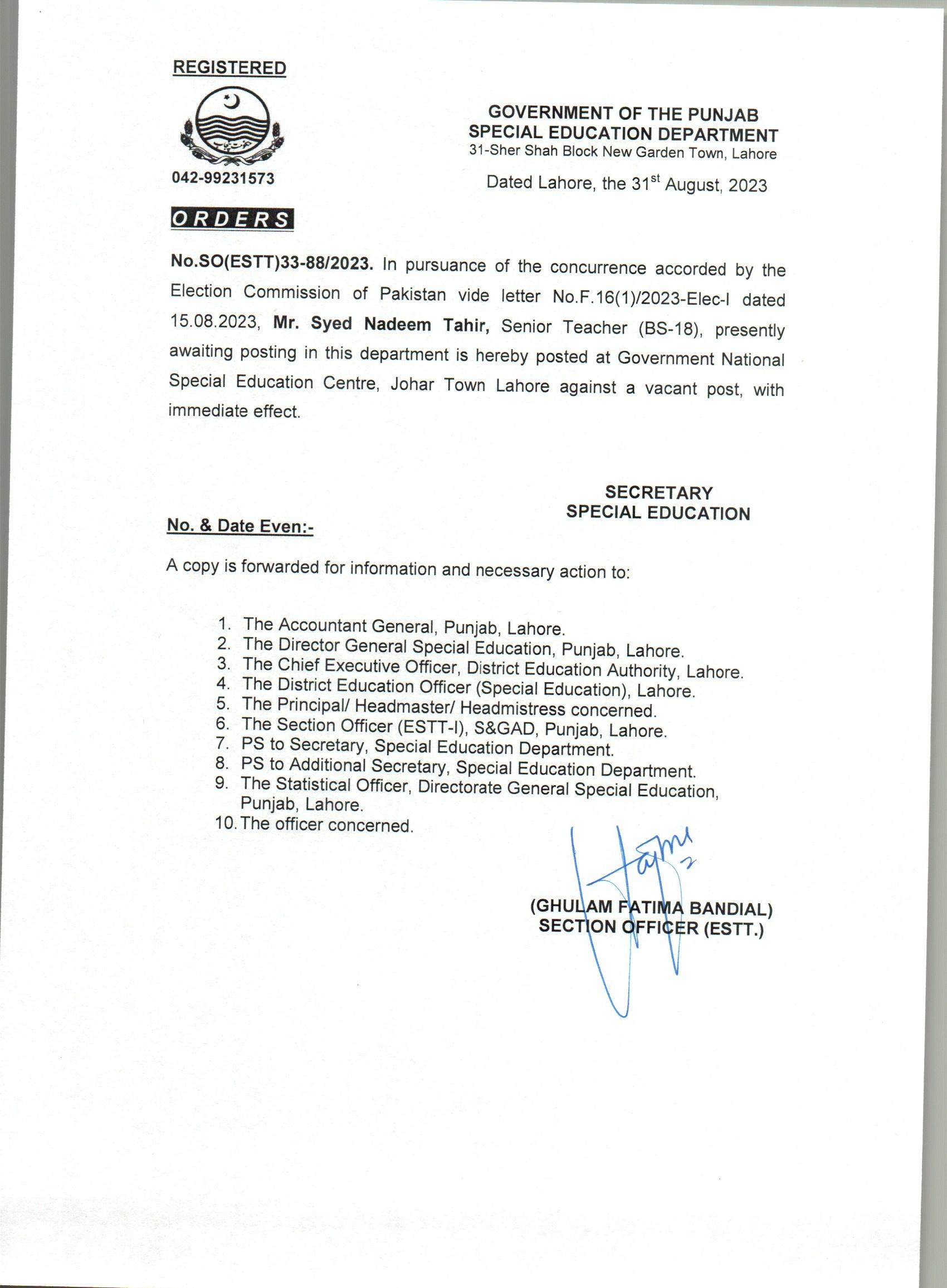 REGISTERED

042-99231573

GOVERNMENT OF THE PUNJAB
SPECIAL EDUCATION DEPARTMENT
31-Sher Shah Block New Garden Town, Lahore

Dated Lahore, the 31$^{st}$ August, 2023

ORDERS

No.SO(ESTT)33-88/2023. In pursuance of the concurrence accorded by the Election Commission of Pakistan vide letter No.F.16(1)/2023-Elec-I dated 15.08.2023, Mr. Syed Nadeem Tahir, Senior Teacher (BS-18), presently awaiting posting in this department is hereby posted at Government National Special Education Centre, Johar Town Lahore against a vacant post, with immediate effect.

SECRETARY
SPECIAL EDUCATION

No. & Date Even:-

A copy is forwarded for information and necessary action to:

1. The Accountant General, Punjab, Lahore.
2. The Director General Special Education, Punjab, Lahore.
3. The Chief Executive Officer, District Education Authority, Lahore.
4. The District Education Officer (Special Education), Lahore.
5. The Principal/ Headmaster/ Headmistress concerned.
6. The Section Officer (ESTT-I), S&GAD, Punjab, Lahore.
7. PS to Secretary, Special Education Department.
8. PS to Additional Secretary, Special Education Department.
9. The Statistical Officer, Directorate General Special Education, Punjab, Lahore.
10. The officer concerned.

(GHULAM FATIMA BANDIAL)
SECTION OFFICER (ESTT.)